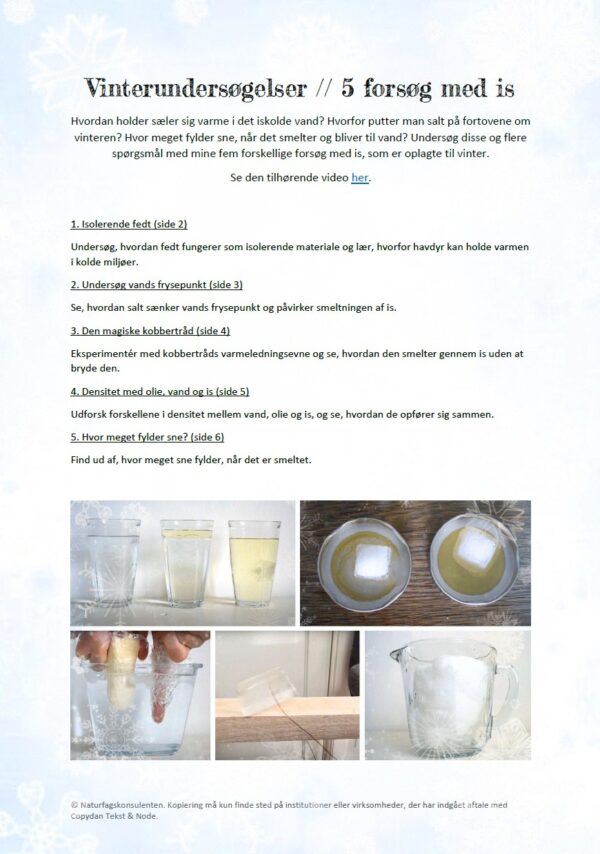 Vinterundersøgelser // 5 forsøg med is

Hvordan holder sæler sig varme i det iskolde vand? Hvorfor putter man salt på fortovene om vinteren? Hvor meget fylder sne, når det smelter og bliver til vand? Undersøg disse og flere spørgsmål med mine fem forskellige forsøg med is, som er oplagte til vinter.

Se den tilhørende video her.

1. Isolerende fedt (side 2)

Undersøg, hvordan fedt fungerer som isolerende materiale og lær, hvorfor havdyr kan holde varmen i kolde miljøer.

2. Undersøg vands frysepunkt (side 3)

Se, hvordan salt sænker vands frysepunkt og påvirker smeltningen af is.

3. Den magiske kobbertråd (side 4)

Eksperimentér med kobbertråds varmeledningsevne og se, hvordan den smelter gennem is uden at bryde den.

4. Densitet med olie, vand og is (side 5)

Udforsk forskellene i densitet mellem vand, olie og is, og se, hvordan de opfører sig sammen.

5. Hvor meget fylder sne? (side 6)

Find ud af, hvor meget sne fylder, når det er smeltet.

© Naturfagskonsulenten. Kopiering må kun finde sted på institutioner eller virksomheder, der har indgået aftale med Copydan Tekst & Node.